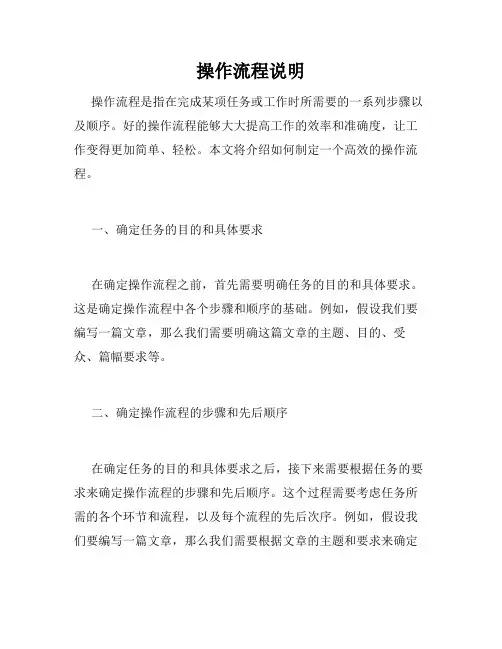 操作流程说明

操作流程是指在完成某项任务或工作时所需要的一系列步骤以及顺序。好的操作流程能够大大提高工作的效率和准确度，让工作变得更加简单、轻松。本文将介绍如何制定一个高效的操作流程。

一、确定任务的目的和具体要求

在确定操作流程之前，首先需要明确任务的目的和具体要求。这是确定操作流程中各个步骤和顺序的基础。例如，假设我们要编写一篇文章，那么我们需要明确这篇文章的主题、目的、受众、篇幅要求等。

二、确定操作流程的步骤和先后顺序

在确定任务的目的和具体要求之后，接下来需要根据任务的要求来确定操作流程的步骤和先后顺序。这个过程需要考虑任务所需的各个环节和流程，以及每个流程的先后次序。例如，假设我们要编写一篇文章，那么我们需要根据文章的主题和要求来确定